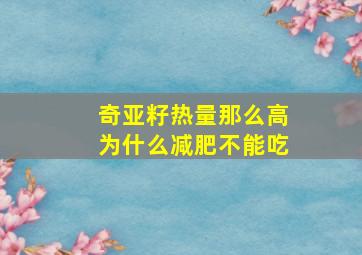 奇亚籽热量那么高
为什么减肥不能吃